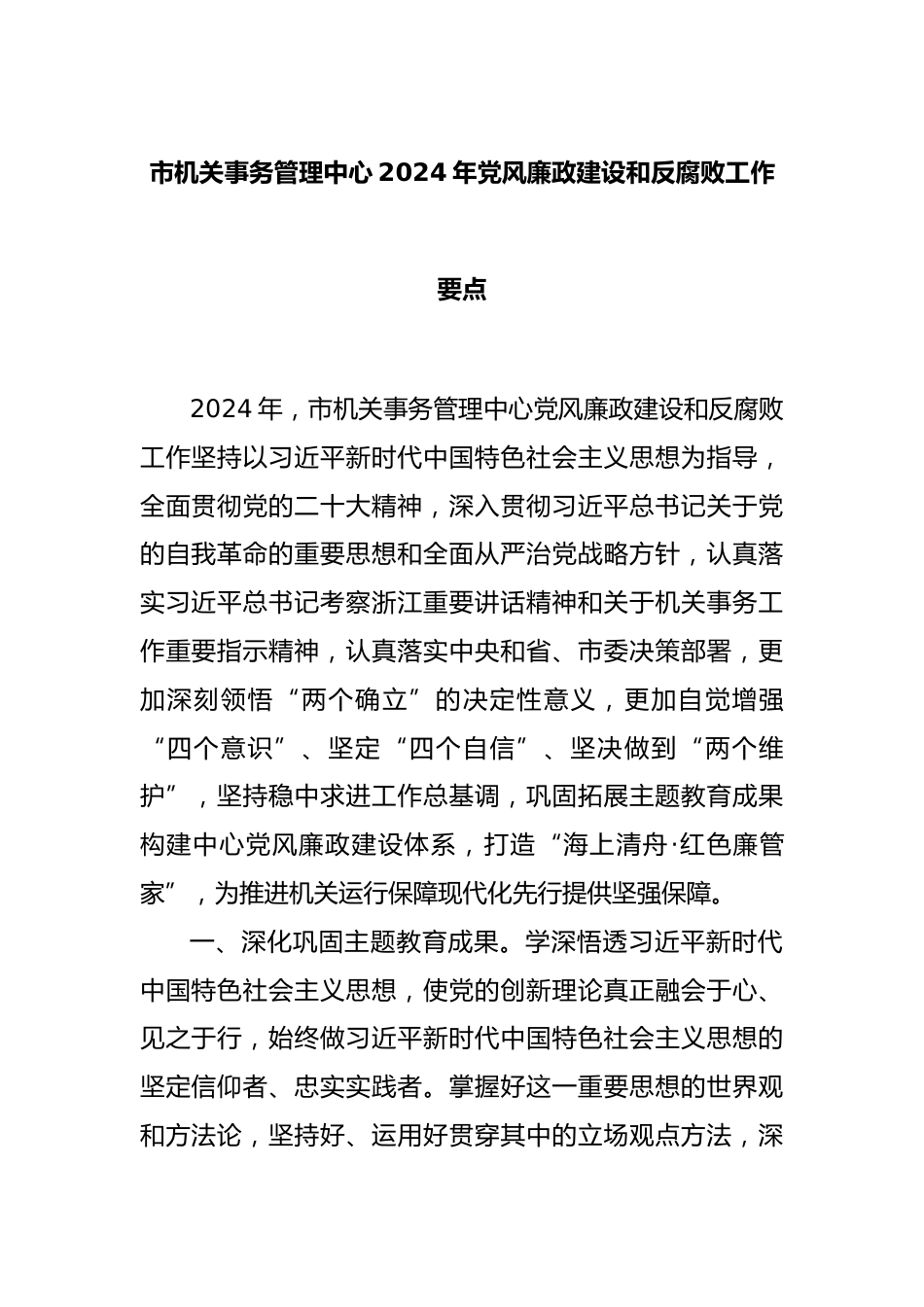 市机关事务管理中心 2024 年党风廉政建设和反腐败工作要点

2024 年，市机关事务管理中心党风廉政建设和反腐败工作坚持以习近平新时代中国特色社会主义思想为指导，全面贯彻党的二十大精神，深入贯彻习近平总书记关于党的自我革命的重要思想和全面从严治党战略方针，认真落实习近平总书记考察浙江重要讲话精神和关于机关事务工作重要指示精神，认真落实中央和省、市委决策部署，更加深刻领悟“两个确立”的决定性意义，更加自觉增强“四个意识”、坚定“四个自信”、坚决做到“两个维护”，坚持稳中求进工作总基调，巩固拓展主题教育成果构建中心党风廉政建设体系，打造“海上清舟·红色廉管家”，为推进机关运行保障现代化先行提供坚强保障。

一、深化巩固主题教育成果。学深悟透习近平新时代中国特色社会主义思想，使党的创新理论真正融会于心、见之于行，始终做习近平新时代中国特色社会主义思想的坚定信仰者、忠实实践者。掌握好这一重要思想的世界观和方法论，坚持好、运用好贯穿其中的立场观点方法，深